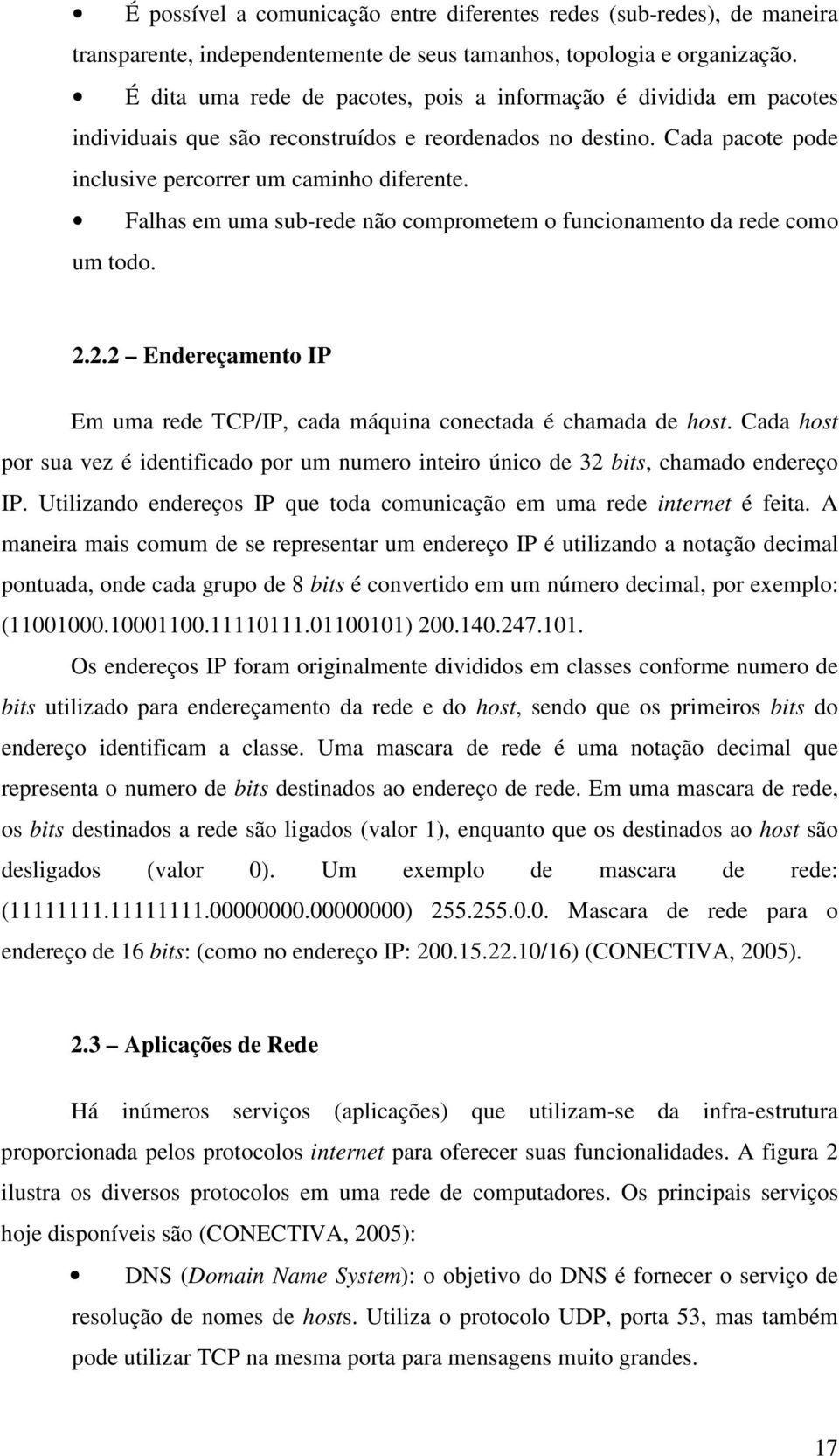 • É possível a comunicação entre diferentes redes (sub-redes), de maneira transparente, independentemente de seus tamanhos, topologia e organização.

• É dita uma rede de pacotes, pois a informação é dividida em pacotes individuais que são reconstruídos e reordenados no destino. Cada pacote pode inclusive percorrer um caminho diferente.

• Falhas em uma sub-rede não comprometem o funcionamento da rede como um todo.

2.2.2 – Endereçamento IP

Em uma rede TCP/IP, cada máquina conectada é chamada de host. Cada host por sua vez é identificado por um numero inteiro único de 32 bits, chamado endereço IP. Utilizando endereços IP que toda comunicação em uma rede internet é feita. A maneira mais comum de se representar um endereço IP é utilizando a notação decimal pontuada, onde cada grupo de 8 bits é convertido em um número decimal, por exemplo: (11001000.10001100.11110111.01100101) 200.140.247.101.

Os endereços IP foram originalmente divididos em classes conforme numero de bits utilizado para endereçamento da rede e do host, sendo que os primeiros bits do endereço identificam a classe. Uma mascara de rede é uma notação decimal que representa o numero de bits destinados ao endereço de rede. Em uma mascara de rede, os bits destinados a rede são ligados (valor 1), enquanto que os destinados ao host são desligados (valor 0). Um exemplo de mascara de rede: (11111111.11111111.00000000.00000000) 255.255.0.0. Mascara de rede para o endereço de 16 bits: (como no endereço IP: 200.15.22.10/16) (CONECTIVA, 2005).

2.3 – Aplicações de Rede

Há inúmeros serviços (aplicações) que utilizam-se da infra-estrutura proporcionada pelos protocolos internet para oferecer suas funcionalidades. A figura 2 ilustra os diversos protocolos em uma rede de computadores. Os principais serviços hoje disponíveis são (CONECTIVA, 2005):

• DNS (Domain Name System): o objetivo do DNS é fornecer o serviço de resolução de nomes de hosts. Utiliza o protocolo UDP, porta 53, mas também pode utilizar TCP na mesma porta para mensagens muito grandes.

17